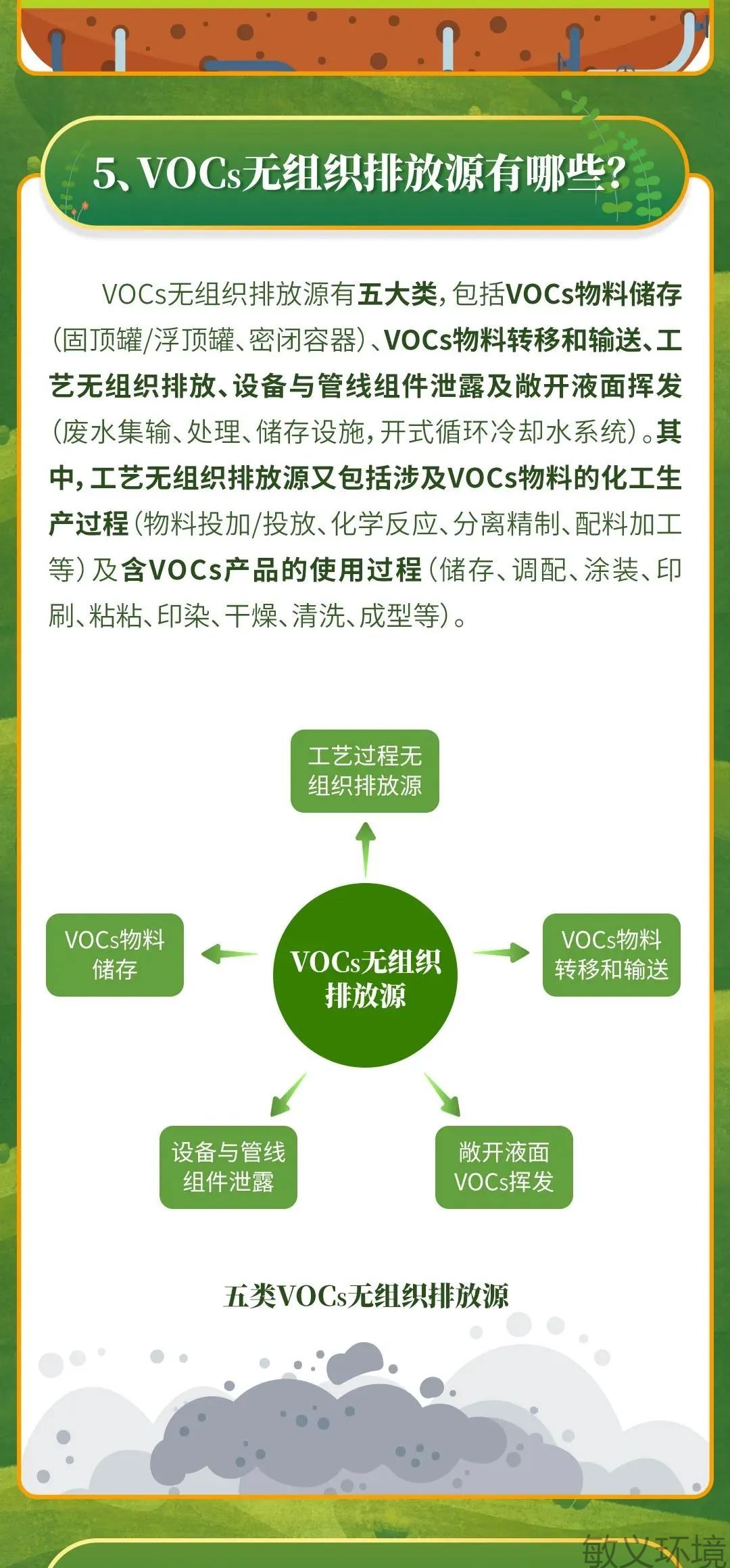 5、VOCs无组织排放源有哪些?

VOCs无组织排放源有五大类，包括VOCs物料储存（固顶罐/浮顶罐、密闭容器）、VOCs物料转移和输送、工艺无组织排放、设备与管线组件泄露及敞开液面挥发（废水集输、处理、储存设施，开式循环冷却水系统）。其中，工艺无组织排放源又包括涉及VOCs物料的化工生产过程（物料投加/投放、化学反应、分离精制、配料加工等）及含VOCs产品的使用过程（储存、调配、涂装、印刷、粘粘、印染、干燥、清洗、成型等）。

工艺过程无组织排放源

VOCs物料储存

VOCs无组织排放源

VOCs物料转移和输送

设备与管线组件泄露

敞开液面VOCs挥发

五类VOCs无组织排放源

敏义环境